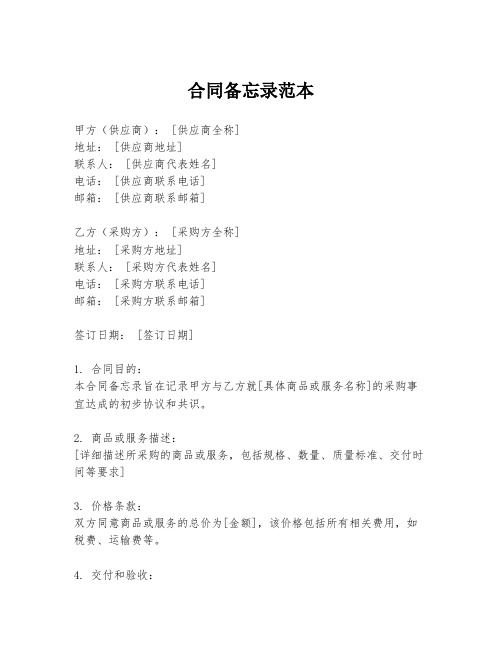 合同备忘录范本

甲方（供应商）：［供应商全称］
地址：［供应商地址］
联系人：［供应商代表姓名］
电话：［供应商联系电话］
邮箱：［供应商联系邮箱］

乙方（采购方）：［采购方全称］
地址：［采购方地址］
联系人：［采购方代表姓名］
电话：［采购方联系电话］
邮箱：［采购方联系邮箱］

签订日期：［签订日期］

1. 合同目的：
本合同备忘录旨在记录甲方与乙方就[具体商品或服务名称]的采购事宜达成的初步协议和共识。

2. 商品或服务描述：
[详细描述所采购的商品或服务，包括规格、数量、质量标准、交付时间等要求]

3. 价格条款：
双方同意商品或服务的总价为[金额]，该价格包括所有相关费用，如税费、运输费等。

4. 交付和验收：